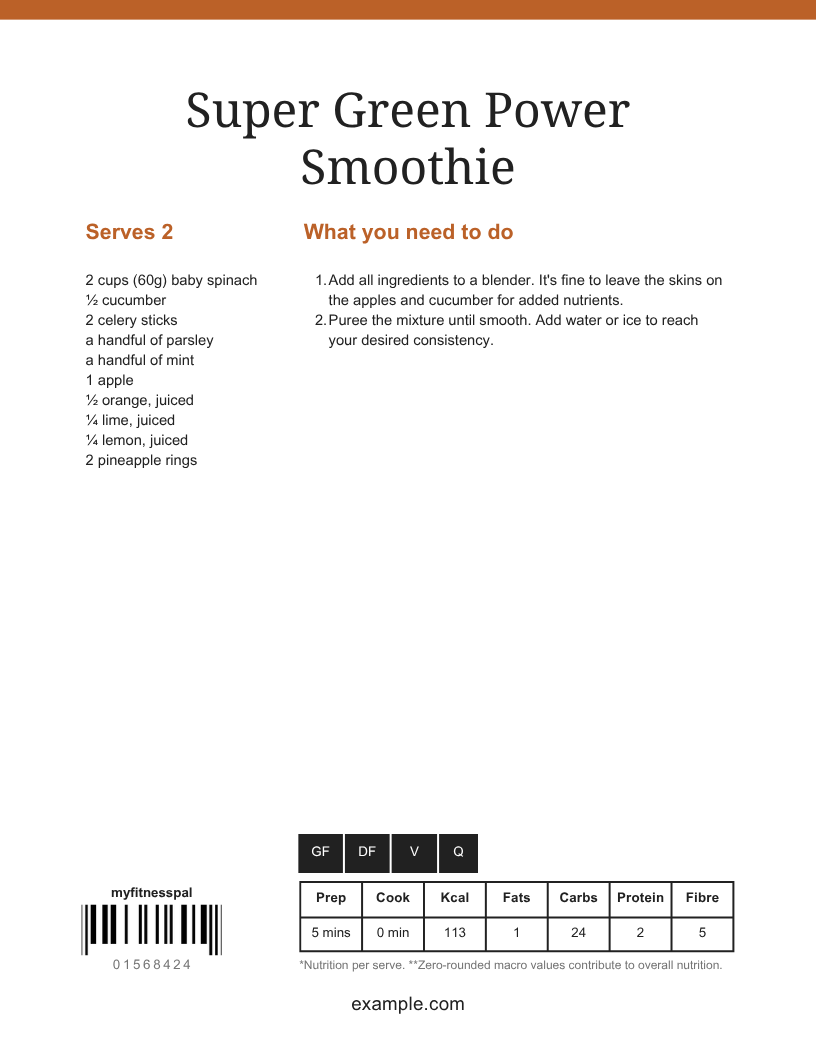 Super Green Power Smoothie

Serves 2

2 cups (60g) baby spinach
½ cucumber
2 celery sticks
a handful of parsley
a handful of mint
1 apple
½ orange, juiced
¼ lime, juiced
¼ lemon, juiced
2 pineapple rings

What you need to do

1. Add all ingredients to a blender. It's fine to leave the skins on the apples and cucumber for added nutrients.
2. Puree the mixture until smooth. Add water or ice to reach your desired consistency.

GF DF V Q

myfitnesspal
01568424

| Prep | Cook | Kcal | Fats | Carbs | Protein | Fibre |
|---|---|---|---|---|---|---|
| 5 mins | 0 min | 113 | 1 | 24 | 2 | 5 |

*Nutrition per serve. **Zero-rounded macro values contribute to overall nutrition.

example.com